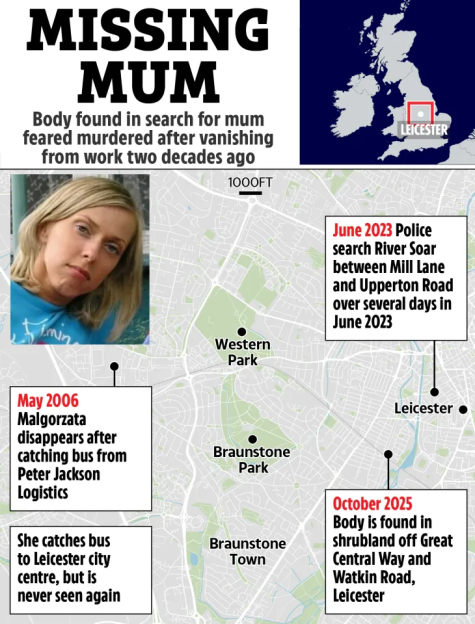 MISSING MUM

Body found in search for mum feared murdered after vanishing from work two decades ago

LEICESTER

1000FT

June 2023 Police search River Soar between Mill Lane and Upperton Road over several days in June 2023

Western Park

Leicester

May 2006 Malgorzata disappears after catching bus from Peter Jackson Logistics

Braunstone Park

October 2025 Body is found in shrubland off Great Central Way and Watkin Road, Leicester

She catches bus to Leicester city centre, but is never seen again

Braunstone Town